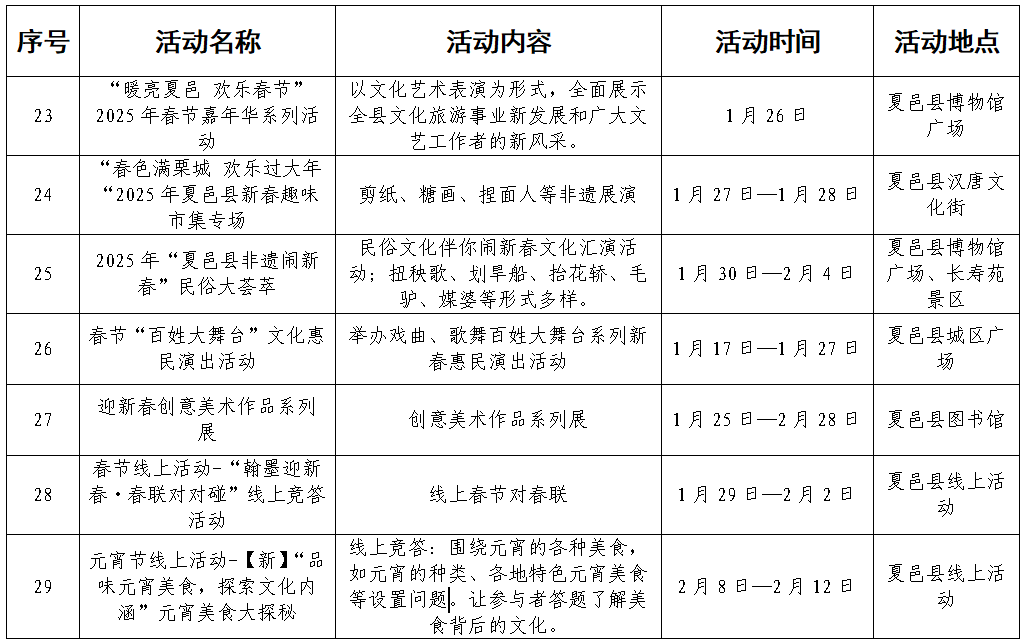 | 序号 | 活动名称 | 活动内容 | 活动时间 | 活动地点 |
|---|---|---|---|---|
| 23 | “暖亮夏邑 欢乐春节”2025年春节嘉年华系列活动 | 以文化艺术表演为形式，全面展示全县文化旅游事业新发展和广大文艺工作者的新风采。 | 1月26日 | 夏邑县博物馆广场 |
| 24 | “春色满栗城 欢乐过大年“2025年夏邑县新春趣味市集专场 | 剪纸、糖画、捏面人等非遗展演 | 1月27日—1月28日 | 夏邑县汉唐文化街 |
| 25 | 2025年“夏邑县非遗闹新春”民俗大荟萃 | 民俗文化伴你闹新春文化汇演活动；扭秧歌、划旱船、抬花轿、毛驴、媒婆等形式多样。 | 1月30日—2月4日 | 夏邑县博物馆广场、长寿苑景区 |
| 26 | 春节“百姓大舞台”文化惠民演出活动 | 举办戏曲、歌舞百姓大舞台系列新春惠民演出活动 | 1月17日—1月27日 | 夏邑县城区广场 |
| 27 | 迎新春创意美术作品系列展 | 创意美术作品系列展 | 1月25日—2月28日 | 夏邑县图书馆 |
| 28 | 春节线上活动-“翰墨迎新春·春联对对碰”线上竞答活动 | 线上春节对春联 | 1月29日—2月2日 | 夏邑县线上活动 |
| 29 | 元宵节线上活动-【新】“品味元宵美食，探索文化内涵”元宵美食大探秘 | 线上竞答：围绕元宵的各种美食，如元宵的种类、各地特色元宵美食等设置问题。让参与者答题了解美食背后的文化。 | 2月8日—2月12日 | 夏邑县线上活动 |